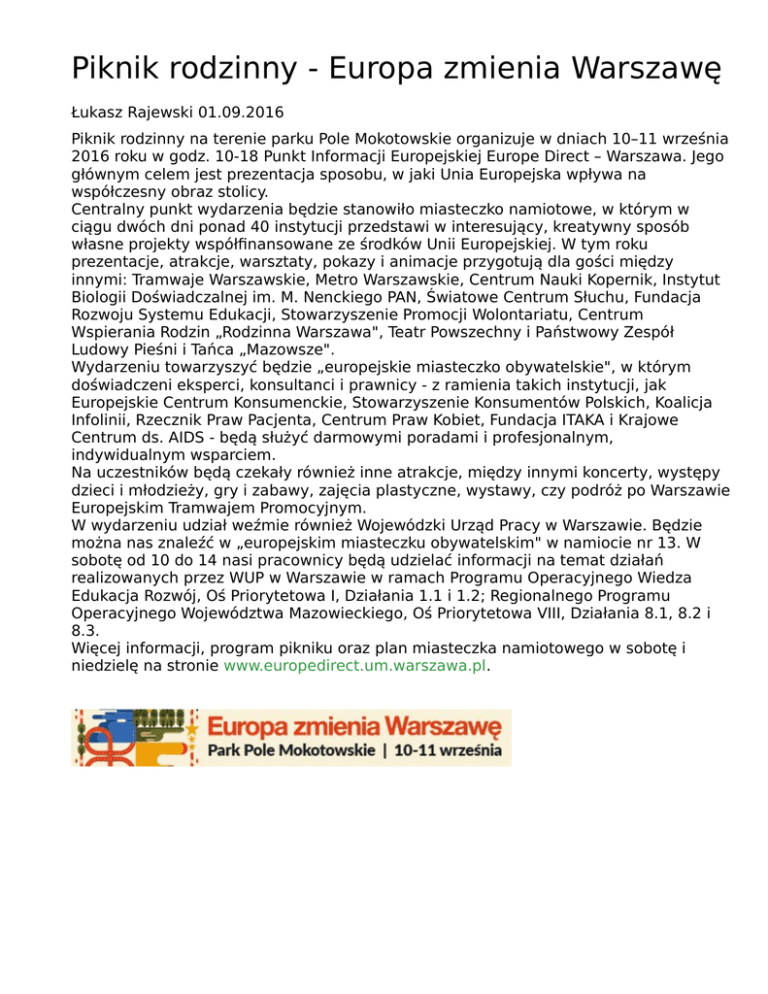 Piknik rodzinny - Europa zmienia Warszawę

Łukasz Rajewski 01.09.2016

Piknik rodzinny na terenie parku Pole Mokotowskie organizuje w dniach 10–11 września 2016 roku w godz. 10-18 Punkt Informacji Europejskiej Europe Direct – Warszawa. Jego głównym celem jest prezentacja sposobu, w jaki Unia Europejska wpływa na współczesny obraz stolicy.
Centralny punkt wydarzenia będzie stanowiło miasteczko namiotowe, w którym w ciągu dwóch dni ponad 40 instytucji przedstawi w interesujący, kreatywny sposób własne projekty współfinansowane ze środków Unii Europejskiej. W tym roku prezentacje, atrakcje, warsztaty, pokazy i animacje przygotują dla gości między innymi: Tramwaje Warszawskie, Metro Warszawskie, Centrum Nauki Kopernik, Instytut Biologii Doświadczalnej im. M. Nenckiego PAN, Światowe Centrum Słuchu, Fundacja Rozwoju Systemu Edukacji, Stowarzyszenie Promocji Wolontariatu, Centrum Wspierania Rodzin „Rodzinna Warszawa", Teatr Powszechny i Państwowy Zespół Ludowy Pieśni i Tańca „Mazowsze".
Wydarzeniu towarzyszyć będzie „europejskie miasteczko obywatelskie", w którym doświadczeni eksperci, konsultanci i prawnicy - z ramienia takich instytucji, jak Europejskie Centrum Konsumenckie, Stowarzyszenie Konsumentów Polskich, Koalicja Infolinii, Rzecznik Praw Pacjenta, Centrum Praw Kobiet, Fundacja ITAKA i Krajowe Centrum ds. AIDS - będą służyć darmowymi poradami i profesjonalnym, indywidualnym wsparciem.
Na uczestników będą czekały również inne atrakcje, między innymi koncerty, występy dzieci i młodzieży, gry i zabawy, zajęcia plastyczne, wystawy, czy podróż po Warszawie Europejskim Tramwajem Promocyjnym.
W wydarzeniu udział weźmie również Wojewódzki Urząd Pracy w Warszawie. Będzie można nas znaleźć w „europejskim miasteczku obywatelskim" w namiocie nr 13. W sobotę od 10 do 14 nasi pracownicy będą udzielać informacji na temat działań realizowanych przez WUP w Warszawie w ramach Programu Operacyjnego Wiedza Edukacja Rozwój, Oś Priorytetowa I, Działania 1.1 i 1.2; Regionalnego Programu Operacyjnego Województwa Mazowieckiego, Oś Priorytetowa VIII, Działania 8.1, 8.2 i 8.3.
Więcej informacji, program pikniku oraz plan miasteczka namiotowego w sobotę i niedzielę na stronie www.europedirect.um.warszawa.pl.

Europa zmienia Warszawę
Park Pole Mokotowskie | 10-11 września